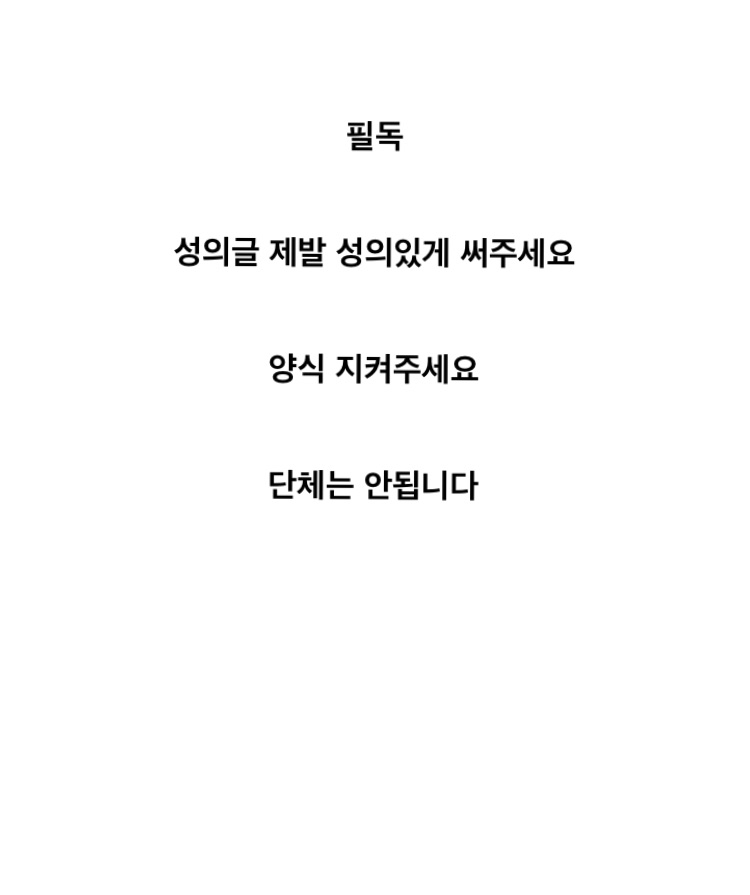 필독

성의글 제발 성의있게 써주세요

양식 지켜주세요

단체는 안됩니다